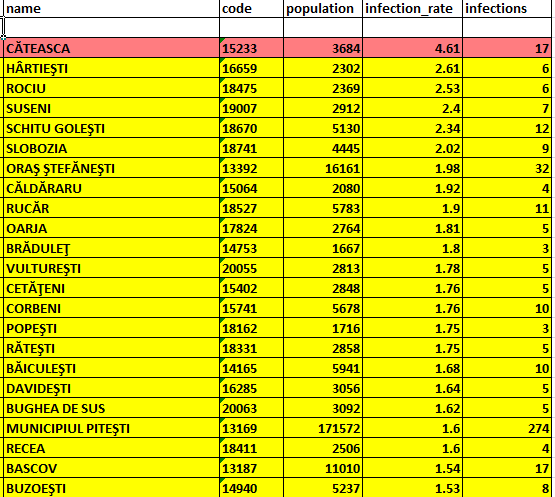 | name | code | population | infection_rate | infections |
|---|---|---|---|---|
| | | | | |
| CĂTEASCA | 15233 | 3684 | 4.61 | 17 |
| HÂRTIEŞTI | 16659 | 2302 | 2.61 | 6 |
| ROCIU | 18475 | 2369 | 2.53 | 6 |
| SUSENI | 19007 | 2912 | 2.4 | 7 |
| SCHITU GOLEŞTI | 18670 | 5130 | 2.34 | 12 |
| SLOBOZIA | 18741 | 4445 | 2.02 | 9 |
| ORAŞ ŞTEFĂNEŞTI | 13392 | 16161 | 1.98 | 32 |
| CĂLDĂRARU | 15064 | 2080 | 1.92 | 4 |
| RUCĂR | 18527 | 5783 | 1.9 | 11 |
| OARJA | 17824 | 2764 | 1.81 | 5 |
| BRĂDULEŢ | 14753 | 1667 | 1.8 | 3 |
| VULTUREŞTI | 20055 | 2813 | 1.78 | 5 |
| CETĂŢENI | 15402 | 2848 | 1.76 | 5 |
| CORBENI | 15741 | 5678 | 1.76 | 10 |
| POPEŞTI | 18162 | 1716 | 1.75 | 3 |
| RĂTEŞTI | 18331 | 2858 | 1.75 | 5 |
| BĂICULEŞTI | 14165 | 5941 | 1.68 | 10 |
| DAVIDEŞTI | 16285 | 3056 | 1.64 | 5 |
| BUGHEA DE SUS | 20063 | 3092 | 1.62 | 5 |
| MUNICIPIUL PITEŞTI | 13169 | 171572 | 1.6 | 274 |
| RECEA | 18411 | 2506 | 1.6 | 4 |
| BASCOV | 13187 | 11010 | 1.54 | 17 |
| BUZOEŞTI | 14940 | 5237 | 1.53 | 8 |